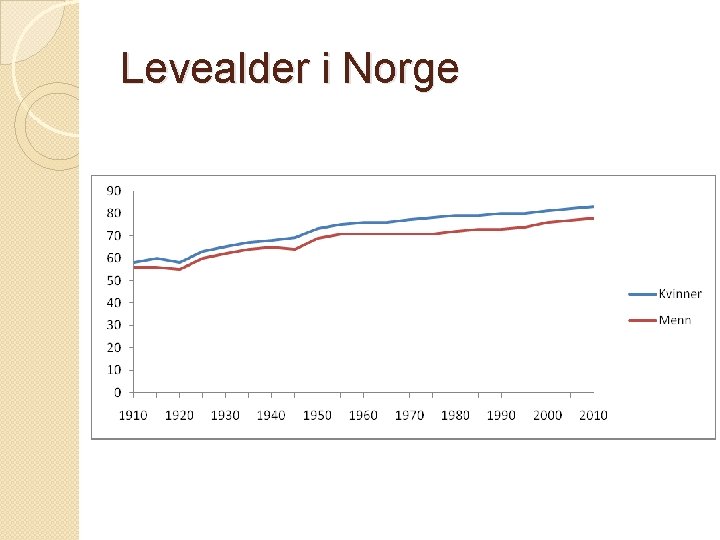 Levealder i Norge

90
80
70
60
50
40
30
20
10
0

1910 1920 1930 1940 1950 1960 1970 1980 1990 2000 2010

Kvinner
Menn